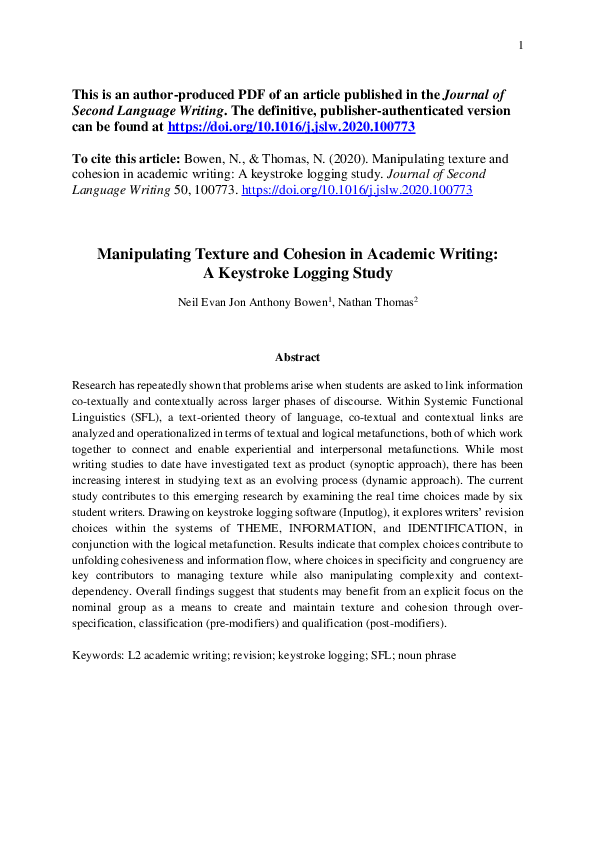 1

This is an author-produced PDF of an article published in the Journal of Second Language Writing. The definitive, publisher-authenticated version can be found at https://doi.org/10.1016/j.jslw.2020.100773

To cite this article: Bowen, N., & Thomas, N. (2020). Manipulating texture and cohesion in academic writing: A keystroke logging study. Journal of Second Language Writing 50, 100773. https://doi.org/10.1016/j.jslw.2020.100773

Manipulating Texture and Cohesion in Academic Writing: A Keystroke Logging Study

Neil Evan Jon Anthony Bowen$^1$, Nathan Thomas$^2$

Abstract

Research has repeatedly shown that problems arise when students are asked to link information co-textually and contextually across larger phases of discourse. Within Systemic Functional Linguistics (SFL), a text-oriented theory of language, co-textual and contextual links are analyzed and operationalized in terms of textual and logical metafunctions, both of which work together to connect and enable experiential and interpersonal metafunctions. While most writing studies to date have investigated text as product (synoptic approach), there has been increasing interest in studying text as an evolving process (dynamic approach). The current study contributes to this emerging research by examining the real time choices made by six student writers. Drawing on keystroke logging software (Inputlog), it explores writers' revision choices within the systems of THEME, INFORMATION, and IDENTIFICATION, in conjunction with the logical metafunction. Results indicate that complex choices contribute to unfolding cohesiveness and information flow, where choices in specificity and congruency are key contributors to managing texture while also manipulating complexity and context-dependency. Overall findings suggest that students may benefit from an explicit focus on the nominal group as a means to create and maintain texture and cohesion through over-specification, classification (pre-modifiers) and qualification (post-modifiers).

Keywords: L2 academic writing; revision; keystroke logging; SFL; noun phrase